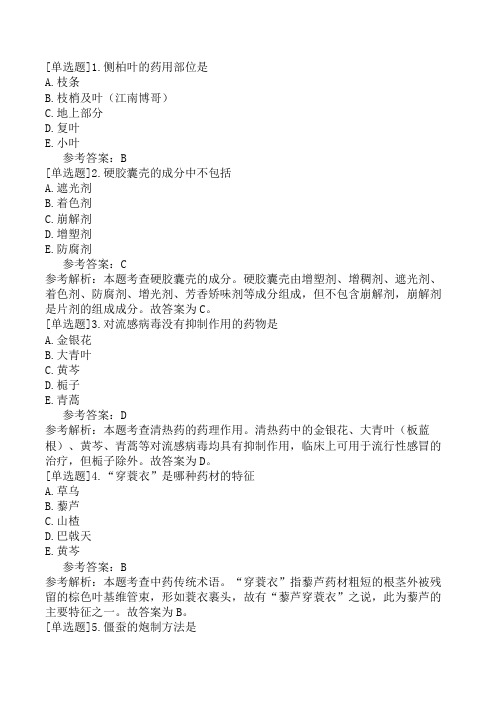 [单选题]1.侧柏叶的药用部位是
A.枝条
B.枝梢及叶（江南博哥）
C.地上部分
D.复叶
E.小叶
参考答案：B
[单选题]2.硬胶囊壳的成分中不包括
A.遮光剂
B.着色剂
C.崩解剂
D.增塑剂
E.防腐剂
参考答案：C
参考解析：本题考查硬胶囊壳的成分。硬胶囊壳由增塑剂、增稠剂、遮光剂、着色剂、防腐剂、增光剂、芳香矫味剂等成分组成，但不包含崩解剂，崩解剂是片剂的组成成分。故答案为C。
[单选题]3.对流感病毒没有抑制作用的药物是
A.金银花
B.大青叶
C.黄芩
D.栀子
E.青蒿
参考答案：D
参考解析：本题考查清热药的药理作用。清热药中的金银花、大青叶（板蓝根）、黄芩、青蒿等对流感病毒均具有抑制作用，临床上可用于流行性感冒的治疗，但栀子除外。故答案为D。
[单选题]4."穿蓑衣"是哪种药材的特征
A.草乌
B.藜芦
C.山楂
D.巴戟天
E.黄芩
参考答案：B
参考解析：本题考查中药传统术语。"穿蓑衣"指藜芦药材粗短的根茎外被残留的棕色叶基维管束，形如蓑衣裹头，故有"藜芦穿蓑衣"之说，此为藜芦的主要特征之一。故答案为B。
[单选题]5.僵蚕的炮制方法是